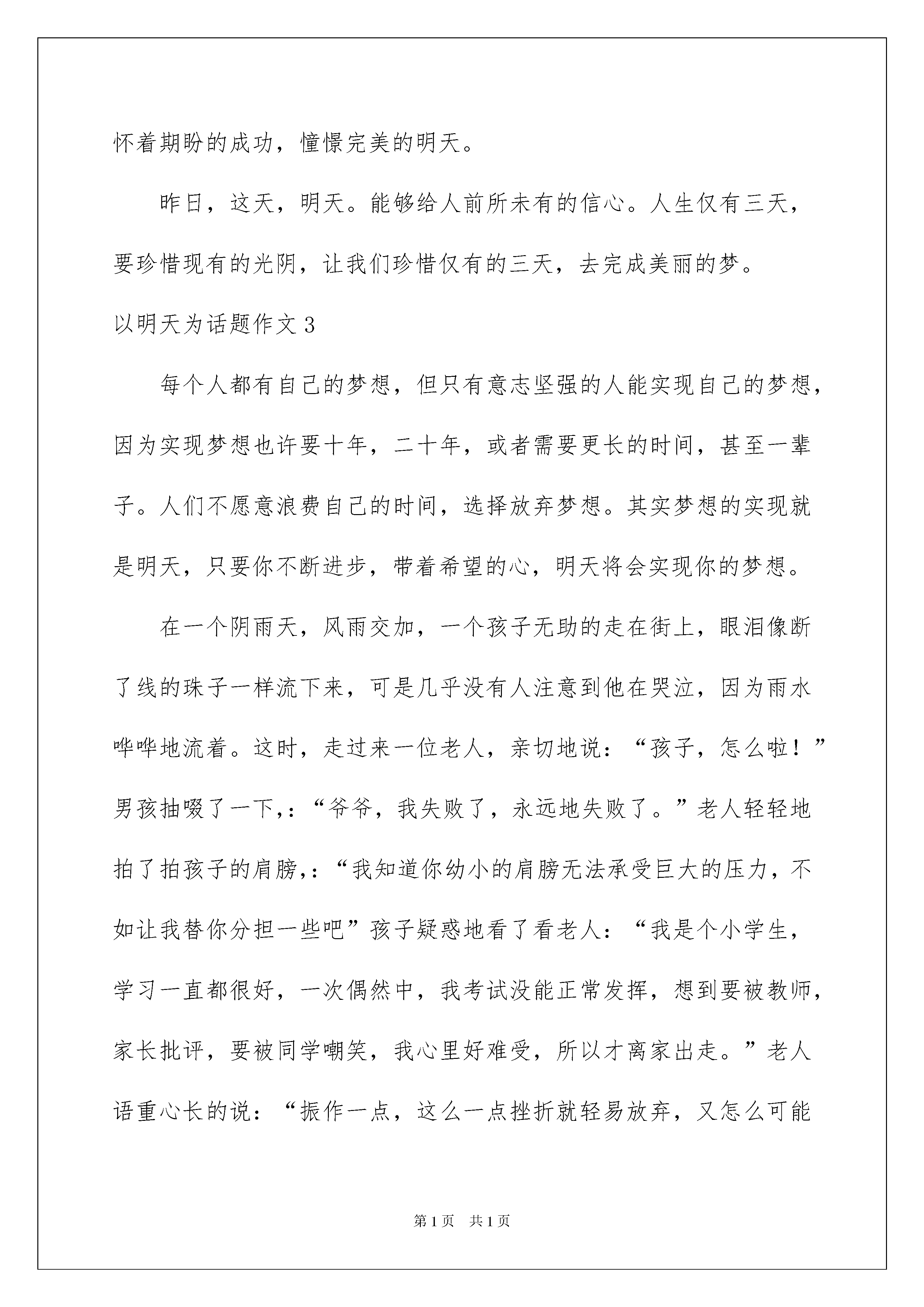 怀着期盼的成功，憧憬完美的明天。

昨日，这天，明天。能够给人前所未有的信心。人生仅有三天，要珍惜现有的光阴，让我们珍惜仅有的三天，去完成美丽的梦。

以明天为话题作文 3

每个人都有自己的梦想，但只有意志坚强的人能实现自己的梦想，因为实现梦想也许要十年，二十年，或者需要更长的时间，甚至一辈子。人们不愿意浪费自己的时间，选择放弃梦想。其实梦想的实现就是明天，只要你不断进步，带着希望的心，明天将会实现你的梦想。

在一个阴雨天，风雨交加，一个孩子无助的走在街上，眼泪像断了线的珠子一样流下来，可是几乎没有人注意到他在哭泣，因为雨水哗哗地流着。这时，走过来一位老人，亲切地说：“孩子，怎么啦！”男孩抽啜了一下,：“爷爷，我失败了，永远地失败了。”老人轻轻地拍了拍孩子的肩膀,：“我知道你幼小的肩膀无法承受巨大的压力，不如让我替你分担一些吧”孩子疑惑地看了看老人：“我是个小学生，学习一直都很好，一次偶然中，我考试没能正常发挥，想到要被教师，家长批评，要被同学嘲笑，我心里好难受，所以才离家出走。”老人语重心长的说：“振作一点，这么一点挫折就轻易放弃，又怎么可能

第 1 页　共 1 页